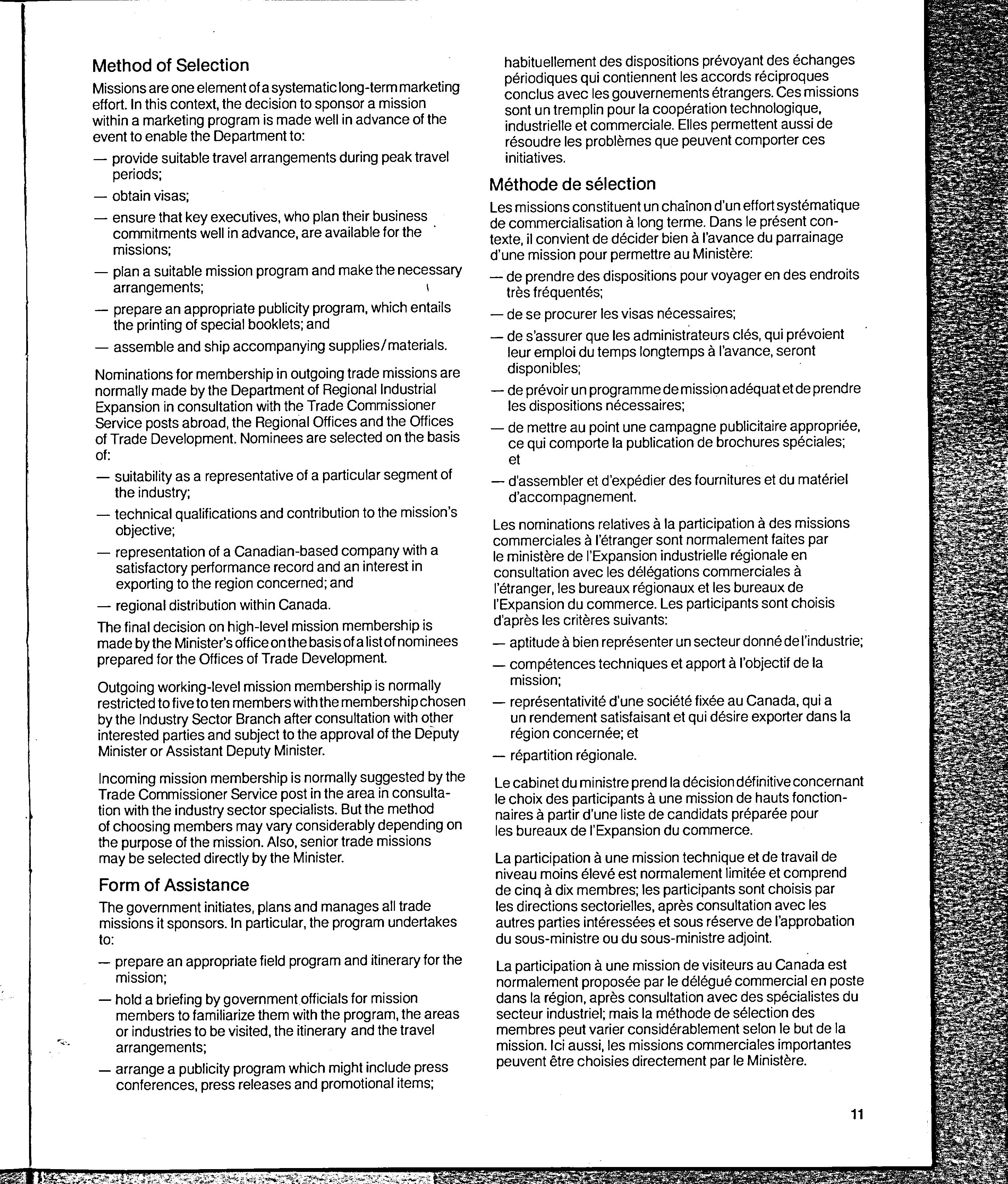 Method of Selection

Missions are one element of a systematic long-term marketing effort. In this context, the decision to sponsor a mission within a marketing program is made well in advance of the event to enable the Department to:

— provide suitable travel arrangements during peak travel periods;

— obtain visas;

— ensure that key executives, who plan their business commitments well in advance, are available for the missions;

— plan a suitable mission program and make the necessary arrangements;

— prepare an appropriate publicity program, which entails the printing of special booklets; and

— assemble and ship accompanying supplies/materials.

Nominations for membership in outgoing trade missions are normally made by the Department of Regional Industrial Expansion in consultation with the Trade Commissioner Service posts abroad, the Regional Offices and the Offices of Trade Development. Nominees are selected on the basis of:

— suitability as a representative of a particular segment of the industry;

— technical qualifications and contribution to the mission's objective;

— representation of a Canadian-based company with a satisfactory performance record and an interest in exporting to the region concerned; and

— regional distribution within Canada.

The final decision on high-level mission membership is made by the Minister's office on the basis of a list of nominees prepared for the Offices of Trade Development.

Outgoing working-level mission membership is normally restricted to five to ten members with the membership chosen by the Industry Sector Branch after consultation with other interested parties and subject to the approval of the Deputy Minister or Assistant Deputy Minister.

Incoming mission membership is normally suggested by the Trade Commissioner Service post in the area in consultation with the industry sector specialists. But the method of choosing members may vary considerably depending on the purpose of the mission. Also, senior trade missions may be selected directly by the Minister.

Form of Assistance

The government initiates, plans and manages all trade missions it sponsors. In particular, the program undertakes to:

— prepare an appropriate field program and itinerary for the mission;

— hold a briefing by government officials for mission members to familiarize them with the program, the areas or industries to be visited, the itinerary and the travel arrangements;

— arrange a publicity program which might include press conferences, press releases and promotional items;

habituellement des dispositions prévoyant des échanges périodiques qui contiennent les accords réciproques conclus avec les gouvernements étrangers. Ces missions sont un tremplin pour la coopération technologique, industrielle et commerciale. Elles permettent aussi de résoudre les problèmes que peuvent comporter ces initiatives.

Méthode de sélection

Les missions constituent un chaînon d'un effort systématique de commercialisation à long terme. Dans le présent contexte, il convient de décider bien à l'avance du parrainage d'une mission pour permettre au Ministère:

— de prendre des dispositions pour voyager en des endroits très fréquentés;

— de se procurer les visas nécessaires;

— de s'assurer que les administrateurs clés, qui prévoient leur emploi du temps longtemps à l'avance, seront disponibles;

— de prévoir un programme de mission adéquat et de prendre les dispositions nécessaires;

— de mettre au point une campagne publicitaire appropriée, ce qui comporte la publication de brochures spéciales; et

— d'assembler et d'expédier des fournitures et du matériel d'accompagnement.

Les nominations relatives à la participation à des missions commerciales à l'étranger sont normalement faites par le ministère de l'Expansion industrielle régionale en consultation avec les délégations commerciales à l'étranger, les bureaux régionaux et les bureaux de l'Expansion du commerce. Les participants sont choisis d'après les critères suivants:

— aptitude à bien représenter un secteur donné de l'industrie;

— compétences techniques et apport à l'objectif de la mission;

— représentativité d'une société fixée au Canada, qui a un rendement satisfaisant et qui désire exporter dans la région concernée; et

— répartition régionale.

Le cabinet du ministre prend la décision définitive concernant le choix des participants à une mission de hauts fonctionnaires à partir d'une liste de candidats préparée pour les bureaux de l'Expansion du commerce.

La participation à une mission technique et de travail de niveau moins élevé est normalement limitée et comprend de cinq à dix membres; les participants sont choisis par les directions sectorielles, après consultation avec les autres parties intéressées et sous réserve de l'approbation du sous-ministre ou du sous-ministre adjoint.

La participation à une mission de visiteurs au Canada est normalement proposée par le délégué commercial en poste dans la région, après consultation avec des spécialistes du secteur industriel; mais la méthode de sélection des membres peut varier considérablement selon le but de la mission. Ici aussi, les missions commerciales importantes peuvent être choisies directement par le Ministère.

11